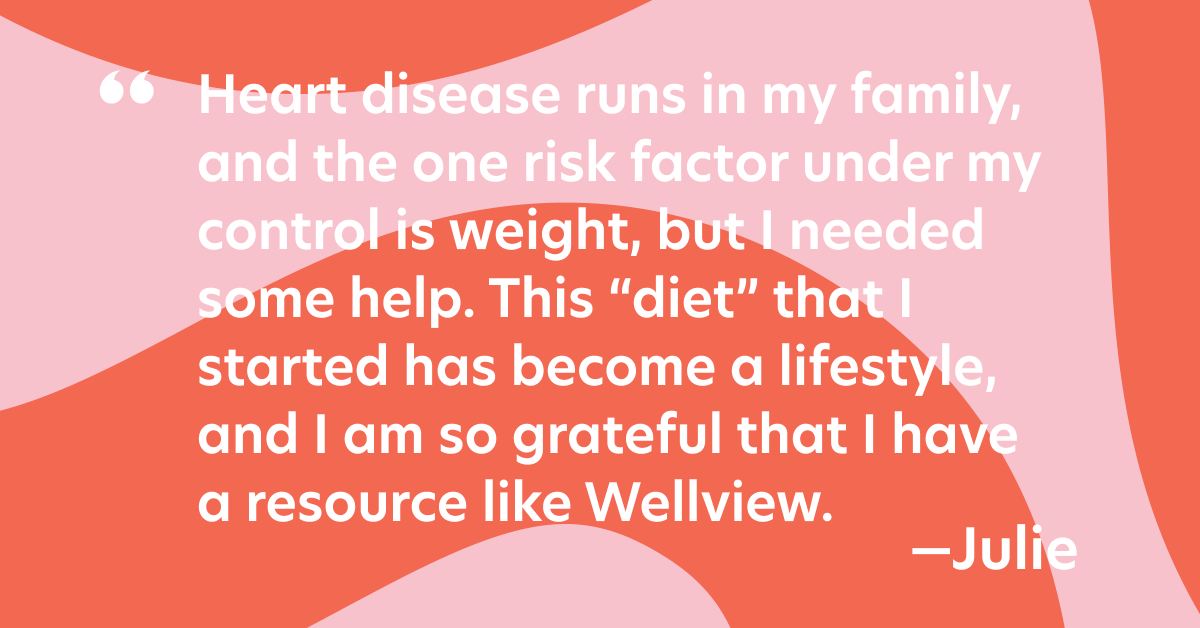 “ Heart disease runs in my family, and the one risk factor under my control is weight, but I needed some help. This “diet” that I started has become a lifestyle, and I am so grateful that I have a resource like Wellview.

—Julie